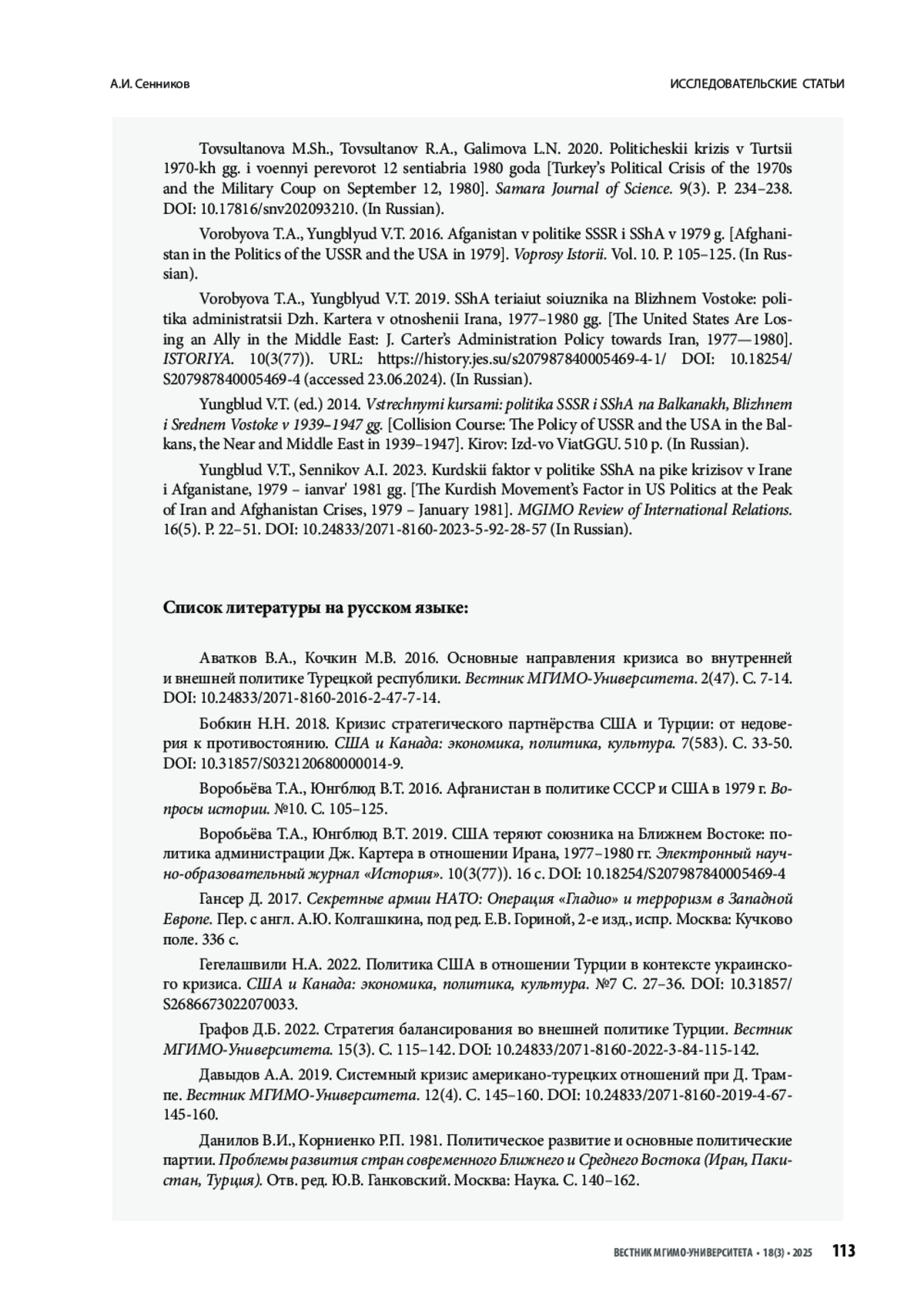 А.И. Сенников

ИССЛЕДОВАТЕЛЬСКИЕ СТАТЬИ

Tovsultanova M.Sh., Tovsultanov R.A., Galimova L.N. 2020. Politicheskii krizis v Turtsii 1970-kh gg. i voennyi perevorot 12 sentiabria 1980 goda [Turkey's Political Crisis of the 1970s and the Military Coup on September 12, 1980]. Samara Journal of Science. 9(3). P. 234–238. DOI: 10.17816/snv202093210. (In Russian).

Vorobyova T.A., Yungblyud V.T. 2016. Afganistan v politike SSSR i SShA v 1979 g. [Afghanistan in the Politics of the USSR and the USA in 1979]. Voprosy Istorii. Vol. 10. P. 105–125. (In Russian).

Vorobyova T.A., Yungblyud V.T. 2019. SShA teriaiut soiuznika na Blizhnem Vostoke: politika administratsii Dzh. Kartera v otnoshenii Irana, 1977–1980 gg. [The United States Are Losing an Ally in the Middle East: J. Carter's Administration Policy towards Iran, 1977—1980]. ISTORIYA. 10(3(77)). URL: https://history.jes.su/s207987840005469-4-1/ DOI: 10.18254/S207987840005469-4 (accessed 23.06.2024). (In Russian).

Yungblud V.T. (ed.) 2014. Vstrechnymi kursami: politika SSSR i SShA na Balkanakh, Blizhnem i Srednem Vostoke v 1939–1947 gg. [Collision Course: The Policy of USSR and the USA in the Balkans, the Near and Middle East in 1939–1947]. Kirov: Izd-vo ViatGGU. 510 p. (In Russian).

Yungblud V.T., Sennikov A.I. 2023. Kurdskii faktor v politike SShA na pike krizisov v Irane i Afganistane, 1979 – ianvar' 1981 gg. [The Kurdish Movement's Factor in US Politics at the Peak of Iran and Afghanistan Crises, 1979 – January 1981]. MGIMO Review of International Relations. 16(5). P. 22–51. DOI: 10.24833/2071-8160-2023-5-92-28-57 (In Russian).

Список литературы на русском языке:

Аватков В.А., Кочкин М.В. 2016. Основные направления кризиса во внутренней и внешней политике Турецкой республики. Вестник МГИМО-Университета. 2(47). С. 7-14. DOI: 10.24833/2071-8160-2016-2-47-7-14.

Бобкин Н.Н. 2018. Кризис стратегического партнёрства США и Турции: от недоверия к противостоянию. США и Канада: экономика, политика, культура. 7(583). С. 33-50. DOI: 10.31857/S032120680000014-9.

Воробьёва Т.А., Юнгблюд В.Т. 2016. Афганистан в политике СССР и США в 1979 г. Вопросы истории. №10. С. 105–125.

Воробьёва Т.А., Юнгблюд В.Т. 2019. США теряют союзника на Ближнем Востоке: политика администрации Дж. Картера в отношении Ирана, 1977–1980 гг. Электронный научно-образовательный журнал «История». 10(3(77)). 16 с. DOI: 10.18254/S207987840005469-4

Гансер Д. 2017. Секретные армии НАТО: Операция «Гладио» и терроризм в Западной Европе. Пер. с англ. А.Ю. Колгашкина, под ред. Е.В. Гориной, 2-е изд., испр. Москва: Кучково поле. 336 с.

Гегелашвили Н.А. 2022. Политика США в отношении Турции в контексте украинского кризиса. США и Канада: экономика, политика, культура. №7 С. 27–36. DOI: 10.31857/S2686673022070033.

Графов Д.Б. 2022. Стратегия балансирования во внешней политике Турции. Вестник МГИМО-Университета. 15(3). С. 115–142. DOI: 10.24833/2071-8160-2022-3-84-115-142.

Давыдов А.А. 2019. Системный кризис американо-турецких отношений при Д. Трампе. Вестник МГИМО-Университета. 12(4). С. 145–160. DOI: 10.24833/2071-8160-2019-4-67-145-160.

Данилов В.И., Корниенко Р.П. 1981. Политическое развитие и основные политические партии. Проблемы развития стран современного Ближнего и Среднего Востока (Иран, Пакистан, Турция). Отв. ред. Ю.В. Ганковский. Москва: Наука. С. 140–162.

ВЕСТНИК МГИМО-УНИВЕРСИТЕТА • 18(3) • 2025 113